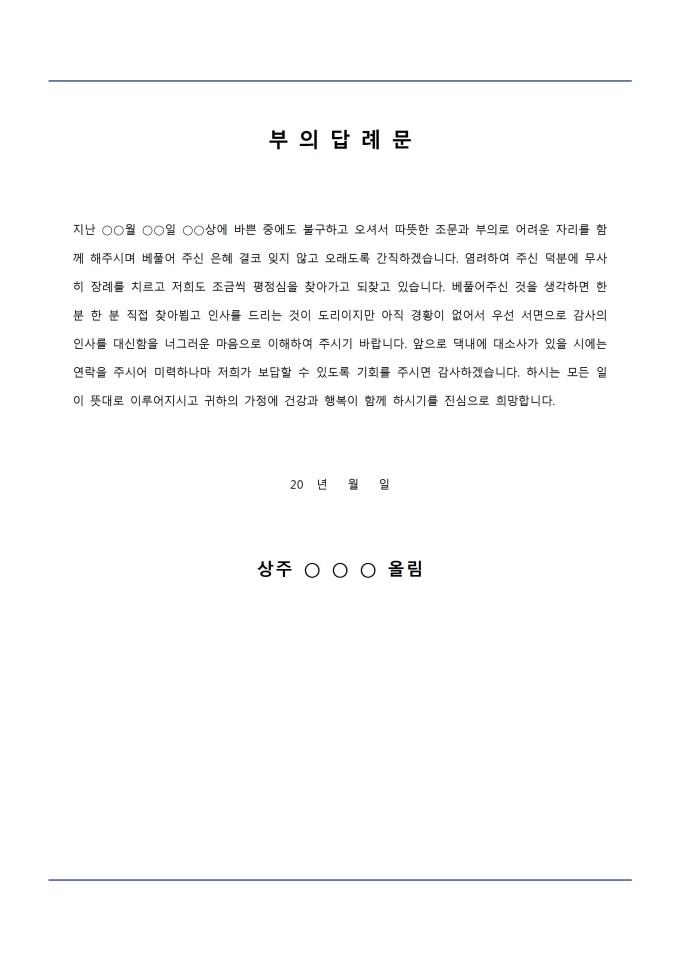 부 의 답 례 문

지난 ○○월 ○○일 ○○상에 바쁜 중에도 불구하고 오셔서 따뜻한 조문과 부의로 어려운 자리를 함께 해주시며 베풀어 주신 은혜 결코 잊지 않고 오래도록 간직하겠습니다. 염려하여 주신 덕분에 무사히 장례를 치르고 저희도 조금씩 평정심을 찾아가고 되찾고 있습니다. 베풀어주신 것을 생각하면 한 분 한 분 직접 찾아뵙고 인사를 드리는 것이 도리이지만 아직 경황이 없어서 우선 서면으로 감사의 인사를 대신함을 너그러운 마음으로 이해하여 주시기 바랍니다. 앞으로 댁내에 대소사가 있을 시에는 연락을 주시어 미력하나마 저희가 보답할 수 있도록 기회를 주시면 감사하겠습니다. 하시는 모든 일이 뜻대로 이루어지시고 귀하의 가정에 건강과 행복이 함께 하시기를 진심으로 희망합니다.

20 년 월 일

상주 ○ ○ ○ 올림